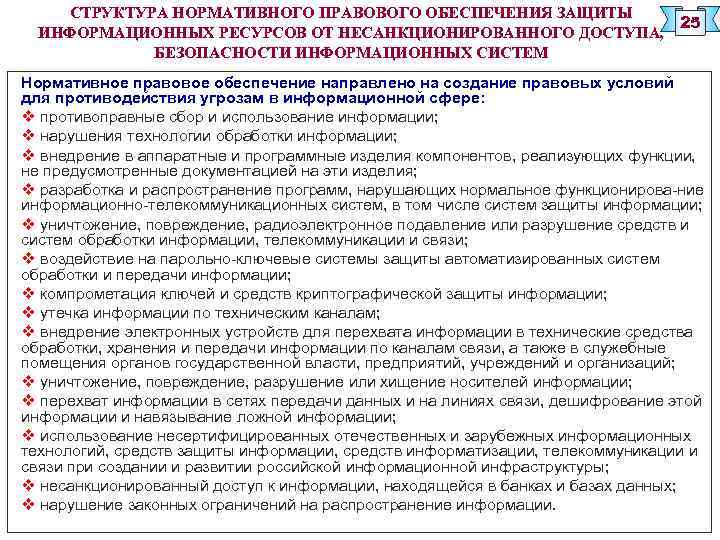 СТРУКТУРА НОРМАТИВНОГО ПРАВОВОГО ОБЕСПЕЧЕНИЯ ЗАЩИТЫ ИНФОРМАЦИОННЫХ РЕСУРСОВ ОТ НЕСАНКЦИОНИРОВАННОГО ДОСТУПА, БЕЗОПАСНОСТИ ИНФОРМАЦИОННЫХ СИСТЕМ

25

Нормативное правовое обеспечение направлено на создание правовых условий для противодействия угрозам в информационной сфере:

❖ противоправные сбор и использование информации;
❖ нарушения технологии обработки информации;
❖ внедрение в аппаратные и программные изделия компонентов, реализующих функции, не предусмотренные документацией на эти изделия;
❖ разработка и распространение программ, нарушающих нормальное функционирова-ние информационно-телекоммуникационных систем, в том числе систем защиты информации;
❖ уничтожение, повреждение, радиоэлектронное подавление или разрушение средств и систем обработки информации, телекоммуникации и связи;
❖ воздействие на парольно-ключевые системы защиты автоматизированных систем обработки и передачи информации;
❖ компрометация ключей и средств криптографической защиты информации;
❖ утечка информации по техническим каналам;
❖ внедрение электронных устройств для перехвата информации в технические средства обработки, хранения и передачи информации по каналам связи, а также в служебные помещения органов государственной власти, предприятий, учреждений и организаций;
❖ уничтожение, повреждение, разрушение или хищение носителей информации;
❖ перехват информации в сетях передачи данных и на линиях связи, дешифрование этой информации и навязывание ложной информации;
❖ использование несертифицированных отечественных и зарубежных информационных технологий, средств защиты информации, средств информатизации, телекоммуникации и связи при создании и развитии российской информационной инфраструктуры;
❖ несанкционированный доступ к информации, находящейся в банках и базах данных;
❖ нарушение законных ограничений на распространение информации.